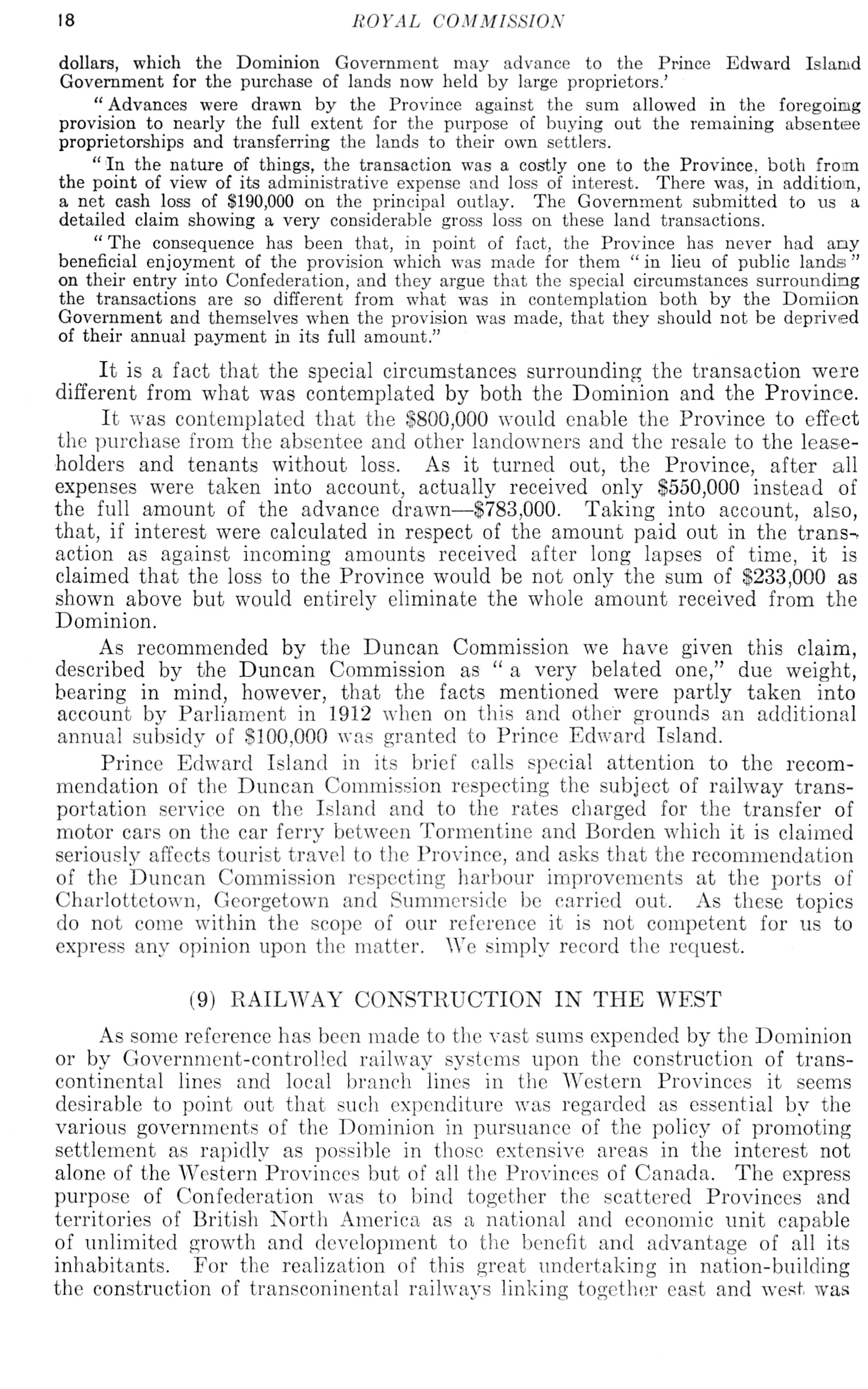 18 ROYAL COMMISSION

dollars, which the Dominion Government may advance to the Prince Edward Island Government for the purchase of lands now held by large proprietors.'

"Advances were drawn by the Province against the sum allowed in the foregoing provision to nearly the full extent for the purpose of buying out the remaining absentee proprietorships and transferring the lands to their own settlers.

"In the nature of things, the transaction was a costly one to the Province, both from the point of view of its administrative expense and loss of interest. There was, in addition, a net cash loss of $190,000 on the principal outlay. The Government submitted to us a detailed claim showing a very considerable gross loss on these land transactions.

"The consequence has been that, in point of fact, the Province has never had any beneficial enjoyment of the provision which was made for them "in lieu of public lands" on their entry into Confederation, and they argue that the special circumstances surrounding the transactions are so different from what was in contemplation both by the Domiion Government and themselves when the provision was made, that they should not be deprived of their annual payment in its full amount."

It is a fact that the special circumstances surrounding the transaction were different from what was contemplated by both the Dominion and the Province.

It was contemplated that the $800,000 would enable the Province to effect the purchase from the absentee and other landowners and the resale to the leaseholders and tenants without loss. As it turned out, the Province, after all expenses were taken into account, actually received only $550,000 instead of the full amount of the advance drawn—$783,000. Taking into account, also, that, if interest were calculated in respect of the amount paid out in the transaction as against incoming amounts received after long lapses of time, it is claimed that the loss to the Province would be not only the sum of $233,000 as shown above but would entirely eliminate the whole amount received from the Dominion.

As recommended by the Duncan Commission we have given this claim, described by the Duncan Commission as "a very belated one," due weight, bearing in mind, however, that the facts mentioned were partly taken into account by Parliament in 1912 when on this and other grounds an additional annual subsidy of $100,000 was granted to Prince Edward Island.

Prince Edward Island in its brief calls special attention to the recommendation of the Duncan Commission respecting the subject of railway transportation service on the Island and to the rates charged for the transfer of motor cars on the car ferry between Tormentine and Borden which it is claimed seriously affects tourist travel to the Province, and asks that the recommendation of the Duncan Commission respecting harbour improvements at the ports of Charlottetown, Georgetown and Summerside be carried out. As these topics do not come within the scope of our reference it is not competent for us to express any opinion upon the matter. We simply record the request.

(9) RAILWAY CONSTRUCTION IN THE WEST

As some reference has been made to the vast sums expended by the Dominion or by Government-controlled railway systems upon the construction of transcontinental lines and local branch lines in the Western Provinces it seems desirable to point out that such expenditure was regarded as essential by the various governments of the Dominion in pursuance of the policy of promoting settlement as rapidly as possible in those extensive areas in the interest not alone of the Western Provinces but of all the Provinces of Canada. The express purpose of Confederation was to bind together the scattered Provinces and territories of British North America as a national and economic unit capable of unlimited growth and development to the benefit and advantage of all its inhabitants. For the realization of this great undertaking in nation-building the construction of transconinental railways linking together east and west was